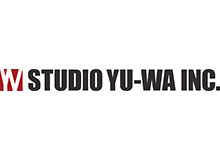 STUDIO YU-WA INC.